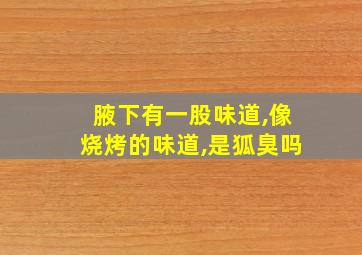 腋下有一股味道,像烧烤的味道,是狐臭吗